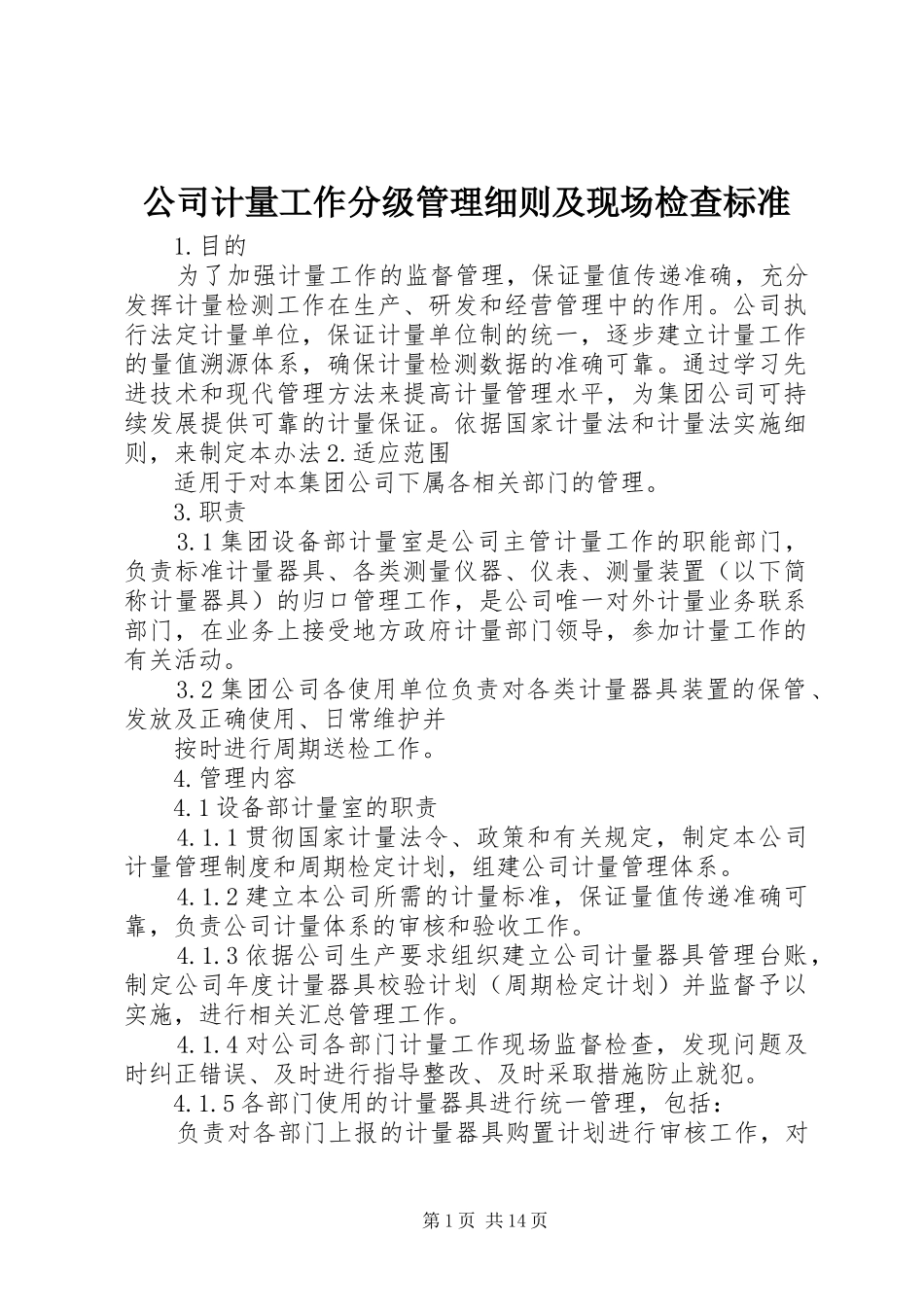 公司计量工作分级管理细则及现场检查标准

1.目的

为了加强计量工作的监督管理，保证量值传递准确，充分发挥计量检测工作在生产、研发和经营管理中的作用。公司执行法定计量单位，保证计量单位制的统一，逐步建立计量工作的量值溯源体系，确保计量检测数据的准确可靠。通过学习先进技术和现代管理方法来提高计量管理水平，为集团公司可持续发展提供可靠的计量保证。依据国家计量法和计量法实施细则，来制定本办法2.适应范围

适用于对本集团公司下属各相关部门的管理。

3.职责

3.1集团设备部计量室是公司主管计量工作的职能部门，负责标准计量器具、各类测量仪器、仪表、测量装置（以下简称计量器具）的归口管理工作，是公司唯一对外计量业务联系部门，在业务上接受地方政府计量部门领导，参加计量工作的有关活动。

3.2集团公司各使用单位负责对各类计量器具装置的保管、发放及正确使用、日常维护并

按时进行周期送检工作。

4.管理内容

4.1设备部计量室的职责

4.1.1贯彻国家计量法令、政策和有关规定，制定本公司计量管理制度和周期检定计划，组建公司计量管理体系。

4.1.2建立本公司所需的计量标准，保证量值传递准确可靠，负责公司计量体系的审核和验收工作。

4.1.3依据公司生产要求组织建立公司计量器具管理台账，制定公司年度计量器具校验计划（周期检定计划）并监督予以实施，进行相关汇总管理工作。

4.1.4对公司各部门计量工作现场监督检查，发现问题及时纠正错误、及时进行指导整改、及时采取措施防止就犯。

4.1.5各部门使用的计量器具进行统一管理，包括：

负责对各部门上报的计量器具购置计划进行审核工作，对

第1页 共14页